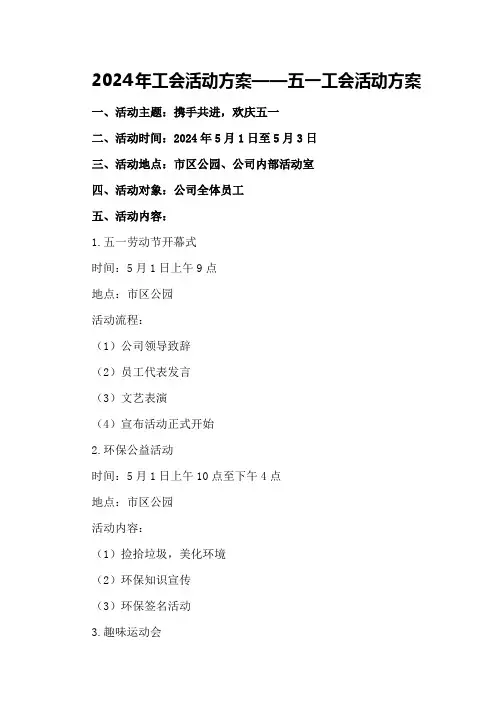 2024年工会活动方案——五一工会活动方案

一、活动主题：携手共进，欢庆五一

二、活动时间：2024年5月1日至5月3日

三、活动地点：市区公园、公司内部活动室

四、活动对象：公司全体员工

五、活动内容：

1.五一劳动节开幕式

时间：5月1日上午9点

地点：市区公园

活动流程：

（1）公司领导致辞

（2）员工代表发言

（3）文艺表演

（4）宣布活动正式开始

2.环保公益活动

时间：5月1日上午10点至下午4点

地点：市区公园

活动内容：

（1）捡拾垃圾，美化环境

（2）环保知识宣传

（3）环保签名活动

3.趣味运动会